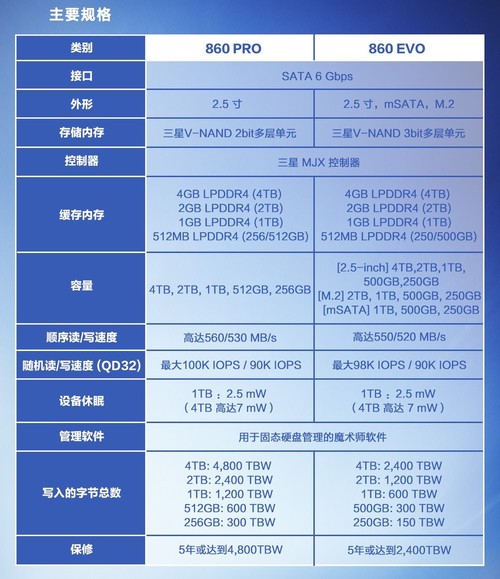 主要规格

| 类别 | 860 PRO | 860 EVO |
|---|---|---|
| 接口 | SATA 6 Gbps | SATA 6 Gbps |
| 外形 | 2.5 寸 | 2.5 寸，mSATA，M.2 |
| 存储内存 | 三星V-NAND 2bit多层单元 | 三星V-NAND 3bit多层单元 |
| 控制器 | 三星 MJX 控制器 | 三星 MJX 控制器 |
| 缓存内存 | 4GB LPDDR4 (4TB) 2GB LPDDR4 (2TB) 1GB LPDDR4 (1TB) 512MB LPDDR4 (256/512GB) | 4GB LPDDR4 (4TB) 2GB LPDDR4 (2TB) 1GB LPDDR4 (1TB) 512MB LPDDR4 (250/500GB) |
| 容量 | 4TB, 2TB, 1TB, 512GB, 256GB | [2.5-inch] 4TB,2TB,1TB, 500GB,250GB [M.2] 2TB, 1TB, 500GB, 250GB [mSATA] 1TB, 500GB, 250GB |
| 顺序读/写速度 | 高达560/530 MB/s | 高达550/520 MB/s |
| 随机读/写速度 (QD32) | 最大100K IOPS / 90K IOPS | 最大98K IOPS / 90K IOPS |
| 设备休眠 | 1TB ：2.5 mW （4TB 高达7 mW） | 1TB ：2.5 mW （4TB 高达 7 mW） |
| 管理软件 | 用于固态硬盘管理的魔术师软件 | 用于固态硬盘管理的魔术师软件 |
| 写入的字节总数 | 4TB: 4,800 TBW 2TB: 2,400 TBW 1TB: 1,200 TBW 512GB: 600 TBW 256GB: 300 TBW | 4TB: 2,400 TBW 2TB: 1,200 TBW 1TB: 600 TBW 500GB: 300 TBW 250GB: 150 TBW |
| 保修 | 5年或达到4,800TBW | 5年或达到2,400TBW |